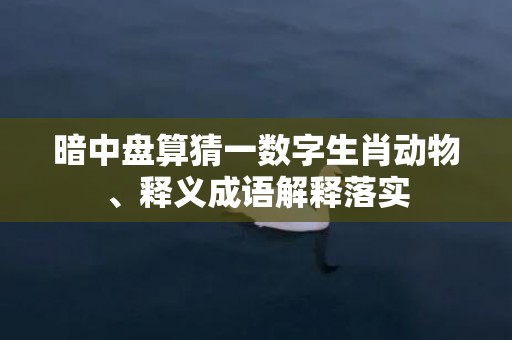 暗中盘算猜一数字生肖动物、释义成语解释落实